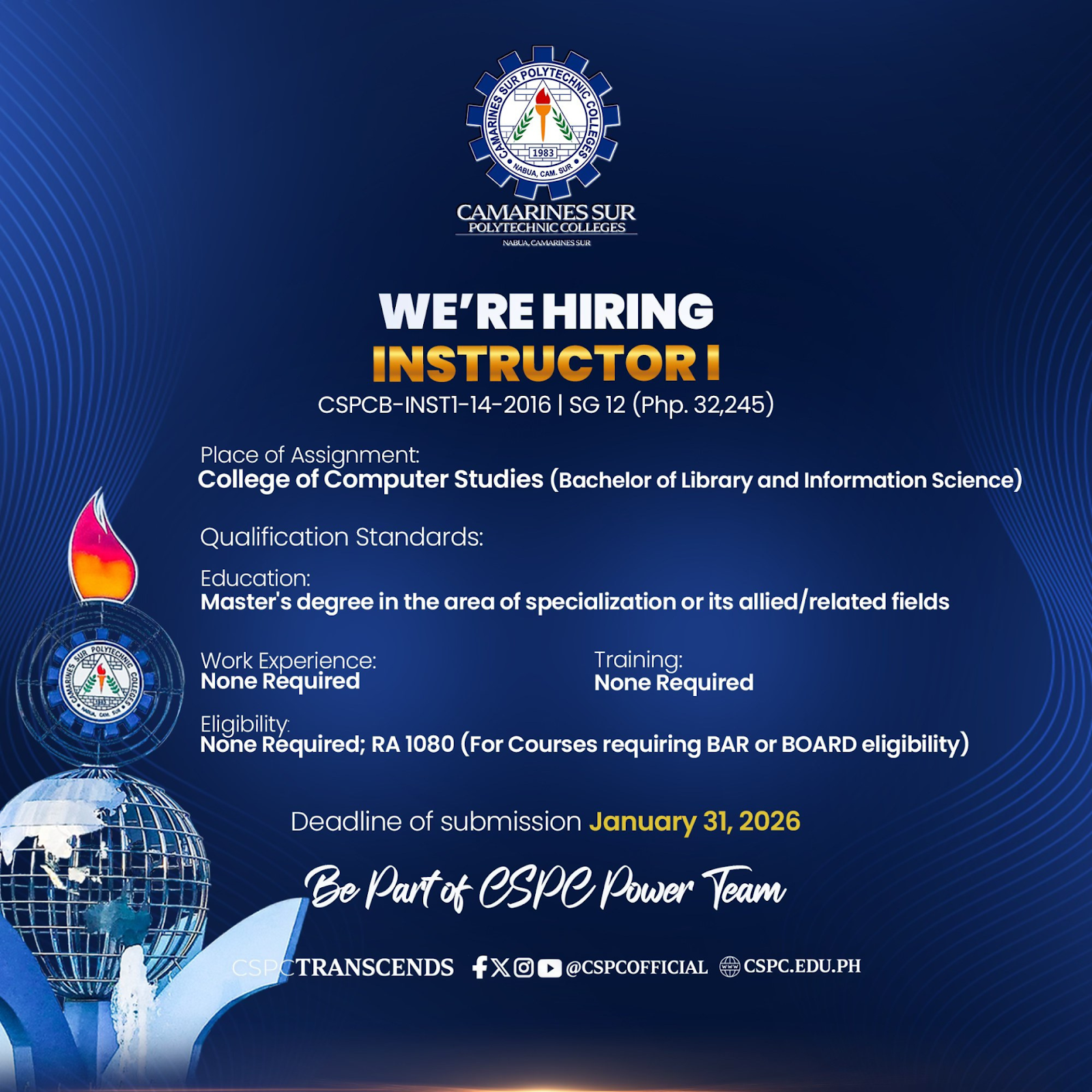 CAMARINES SUR POLYTECHNIC COLLEGES
1983
NABUA, CAM. SUR

CAMARINES SUR
POLYTECHNIC COLLEGES
NABUA, CAMARINES SUR

WE'RE HIRING
INSTRUCTOR I
CSPCB-INST1-14-2016 | SG 12 (Php. 32,245)

Place of Assignment:
College of Computer Studies (Bachelor of Library and Information Science)

Qualification Standards:

Education:
Master's degree in the area of specialization or its allied/related fields

Work Experience:
None Required

Training:
None Required

Eligibility:
None Required; RA 1080 (For Courses requiring BAR or BOARD eligibility)

Deadline of submission January 31, 2026

Be Part of CSPC Power Team

CSPCTRANSCENDS @CSPCOFFICIAL CSPC.EDU.PH